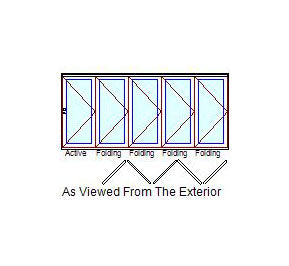 Active Folding Folding Folding Folding

As Viewed From The Exterior